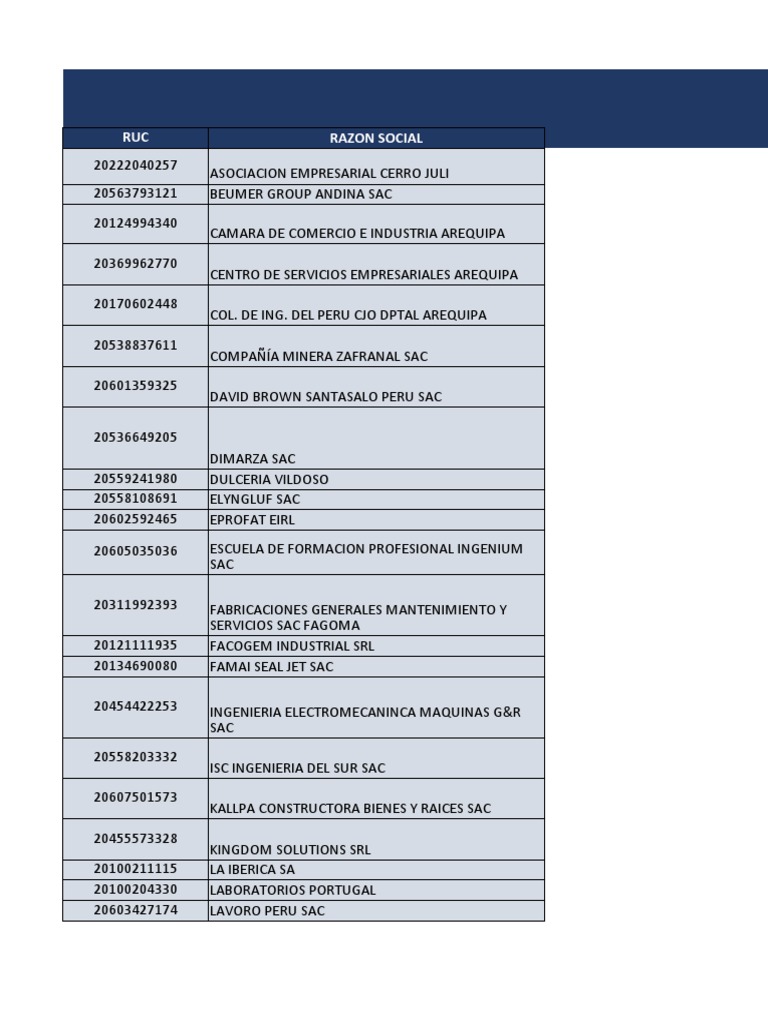 | RUC | RAZON SOCIAL |
|---|---|
| 20222040257 | ASOCIACION EMPRESARIAL CERRO JULI |
| 20563793121 | BEUMER GROUP ANDINA SAC |
| 20124994340 | CAMARA DE COMERCIO E INDUSTRIA AREQUIPA |
| 20369962770 | CENTRO DE SERVICIOS EMPRESARIALES AREQUIPA |
| 20170602448 | COL. DE ING. DEL PERU CJO DPTAL AREQUIPA |
| 20538837611 | COMPAÑÍA MINERA ZAFRANAL SAC |
| 20601359325 | DAVID BROWN SANTASALO PERU SAC |
| 20536649205 | DIMARZA SAC |
| 20559241980 | DULCERIA VILDOSO |
| 20558108691 | ELYNGLUF SAC |
| 20602592465 | EPROFAT EIRL |
| 20605035036 | ESCUELA DE FORMACION PROFESIONAL INGENIUM SAC |
| 20311992393 | FABRICACIONES GENERALES MANTENIMIENTO Y SERVICIOS SAC FAGOMA |
| 20121111935 | FACOGEM INDUSTRIAL SRL |
| 20134690080 | FAMAI SEAL JET SAC |
| 20454422253 | INGENIERIA ELECTROMECANINCA MAQUINAS G&R SAC |
| 20558203332 | ISC INGENIERIA DEL SUR SAC |
| 20607501573 | KALLPA CONSTRUCTORA BIENES Y RAICES SAC |
| 20455573328 | KINGDOM SOLUTIONS SRL |
| 20100211115 | LA IBERICA SA |
| 20100204330 | LABORATORIOS PORTUGAL |
| 20603427174 | LAVORO PERU SAC |